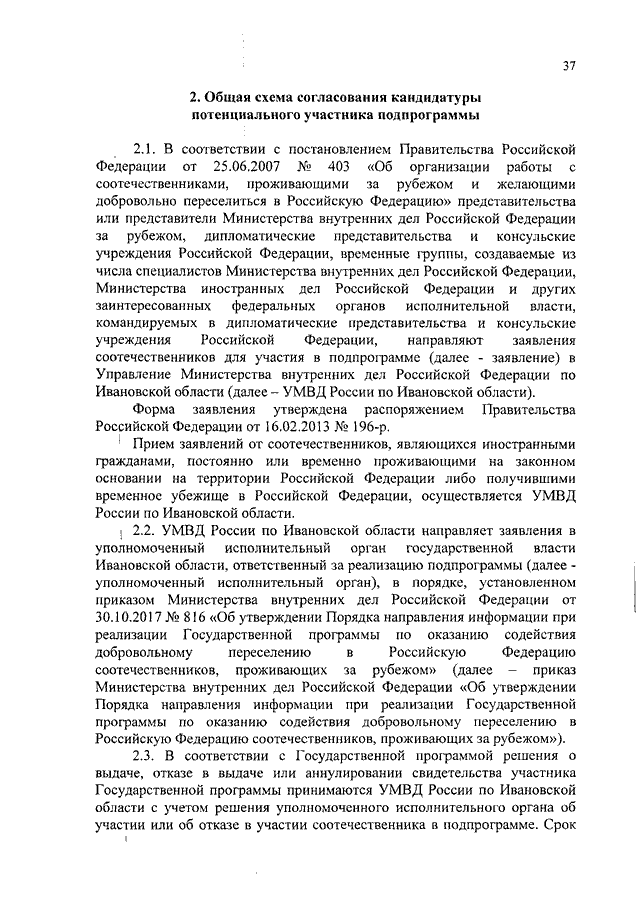 37

2. Общая схема согласования кандидатуры потенциального участника подпрограммы

2.1. В соответствии с постановлением Правительства Российской Федерации от 25.06.2007 № 403 «Об организации работы с соотечественниками, проживающими за рубежом и желающими добровольно переселиться в Российскую Федерацию» представительства или представители Министерства внутренних дел Российской Федерации за рубежом, дипломатические представительства и консульские учреждения Российской Федерации, временные группы, создаваемые из числа специалистов Министерства внутренних дел Российской Федерации, Министерства иностранных дел Российской Федерации и других заинтересованных федеральных органов исполнительной власти, командируемых в дипломатические представительства и консульские учреждения Российской Федерации, направляют заявления соотечественников для участия в подпрограмме (далее - заявление) в Управление Министерства внутренних дел Российской Федерации по Ивановской области (далее – УМВД России по Ивановской области).

Форма заявления утверждена распоряжением Правительства Российской Федерации от 16.02.2013 № 196-р.

Прием заявлений от соотечественников, являющихся иностранными гражданами, постоянно или временно проживающими на законном основании на территории Российской Федерации либо получившими временное убежище в Российской Федерации, осуществляется УМВД России по Ивановской области.

2.2. УМВД России по Ивановской области направляет заявления в уполномоченный исполнительный орган государственной власти Ивановской области, ответственный за реализацию подпрограммы (далее - уполномоченный исполнительный орган), в порядке, установленном приказом Министерства внутренних дел Российской Федерации от 30.10.2017 № 816 «Об утверждении Порядка направления информации при реализации Государственной программы по оказанию содействия добровольному переселению в Российскую Федерацию соотечественников, проживающих за рубежом» (далее – приказ Министерства внутренних дел Российской Федерации «Об утверждении Порядка направления информации при реализации Государственной программы по оказанию содействия добровольному переселению в Российскую Федерацию соотечественников, проживающих за рубежом»).

2.3. В соответствии с Государственной программой решения о выдаче, отказе в выдаче или аннулировании свидетельства участника Государственной программы принимаются УМВД России по Ивановской области с учетом решения уполномоченного исполнительного органа об участии или об отказе в участии соотечественника в подпрограмме. Срок